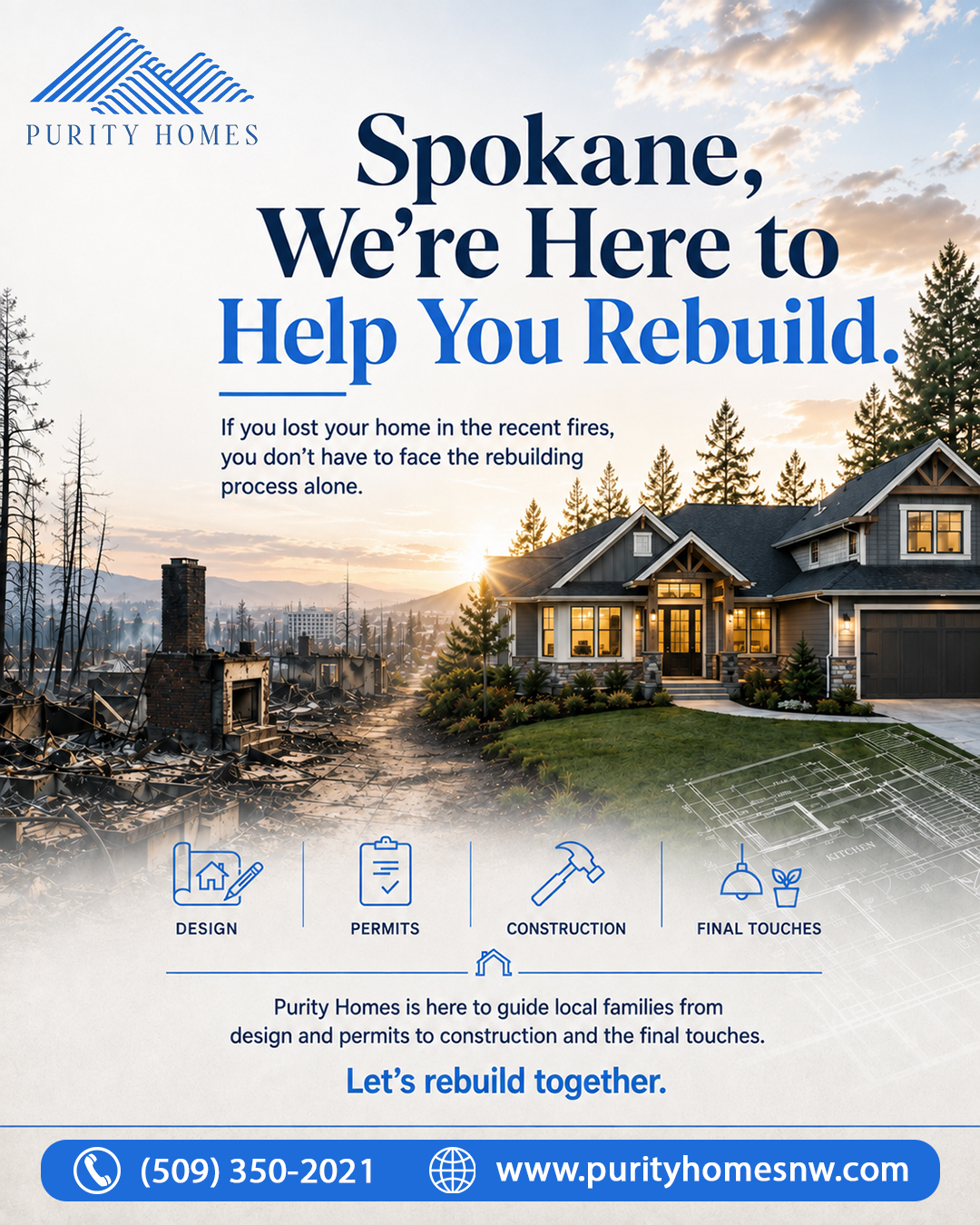 PURITY HOMES

Spokane, We're Here to Help You Rebuild.

If you lost your home in the recent fires, you don't have to face the rebuilding process alone.

DESIGN

PERMITS

CONSTRUCTION

FINAL TOUCHES

Purity Homes is here to guide local families from design and permits to construction and the final touches.

Let's rebuild together.

(509) 350-2021

www.purityhomesnw.com